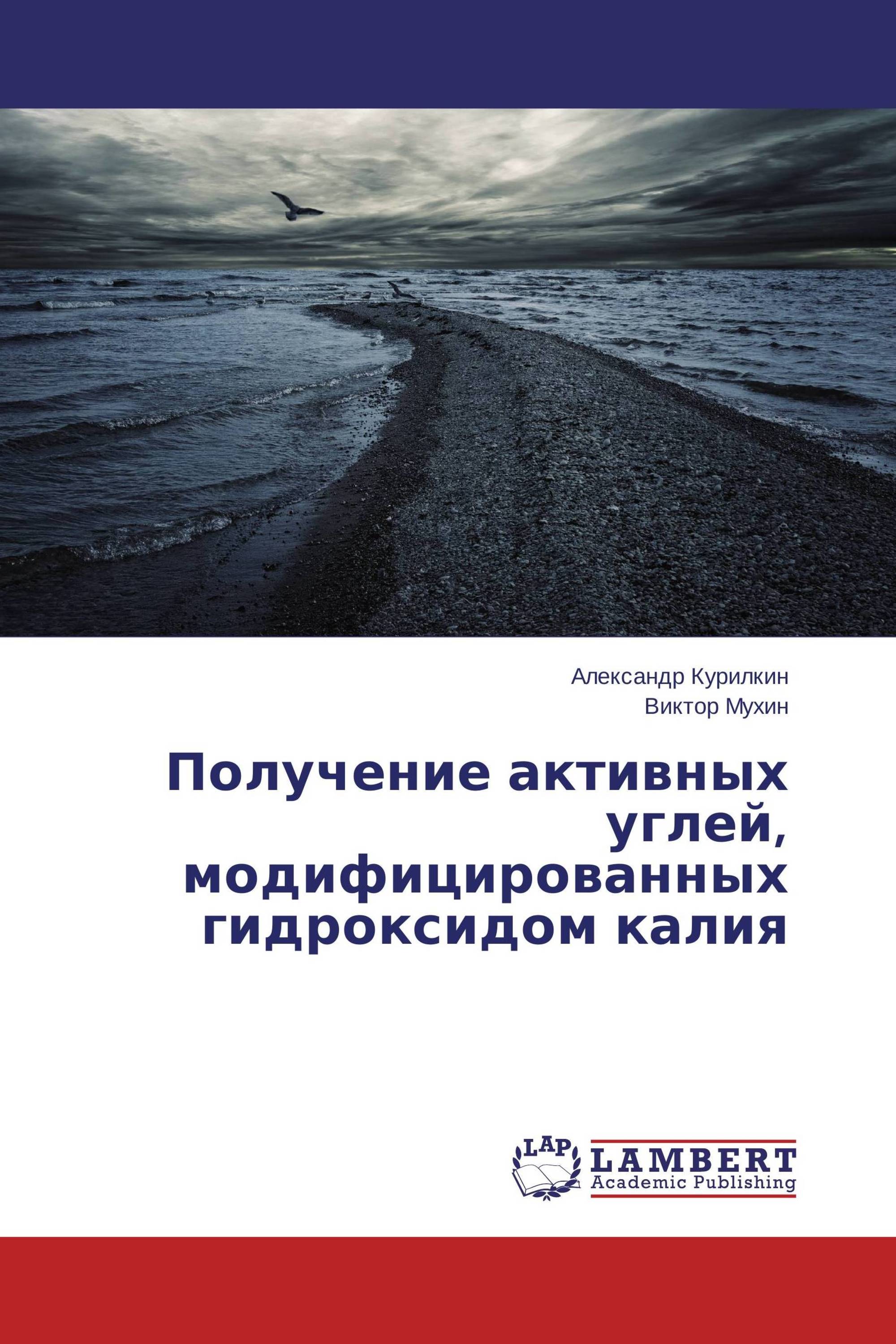 Александр Курилкин
Виктор Мухин

Получение активных углей, модифицированных гидроксидом калия

LAP
LAMBERT
Academic Publishing